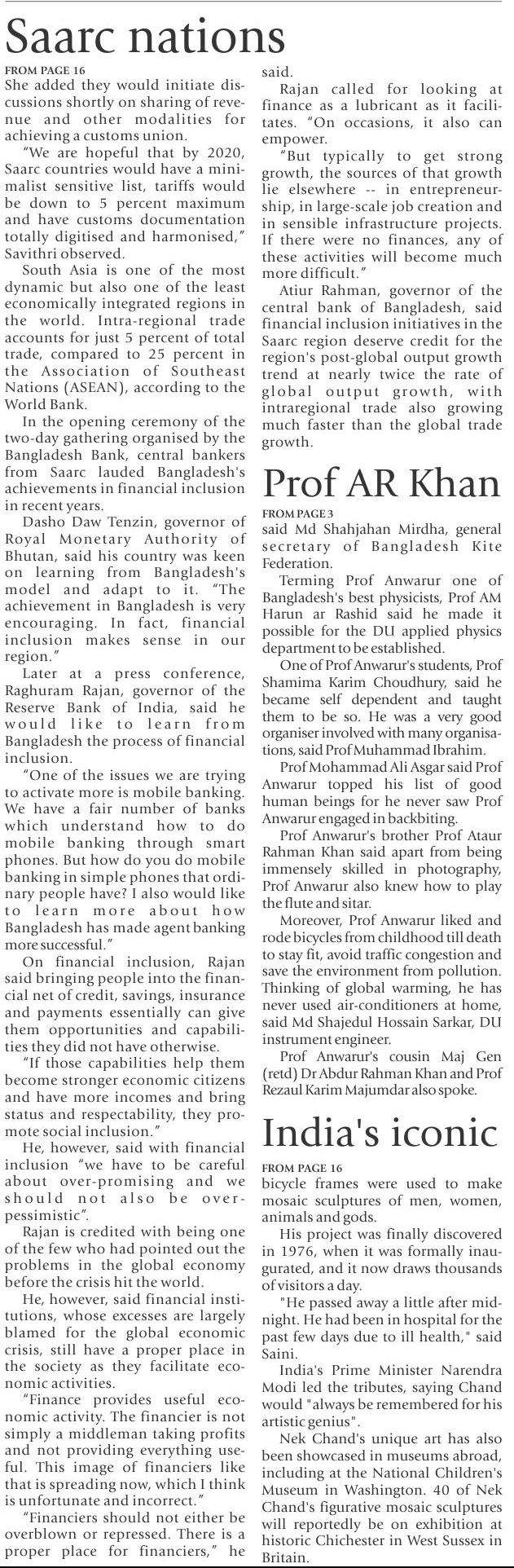 Saarc nations

FROM PAGE 16

She added they would initiate discussions shortly on sharing of revenue and other modalities for achieving a customs union.

"We are hopeful that by 2020, Saarc countries would have a minimalist sensitive list, tariffs would be down to 5 percent maximum and have customs documentation totally digitised and harmonised," Savithri observed.

South Asia is one of the most dynamic but also one of the least economically integrated regions in the world. Intra-regional trade accounts for just 5 percent of total trade, compared to 25 percent in the Association of Southeast Nations (ASEAN), according to the World Bank.

In the opening ceremony of the two-day gathering organised by the Bangladesh Bank, central bankers from Saarc lauded Bangladesh's achievements in financial inclusion in recent years.

Dasho Daw Tenzin, governor of Royal Monetary Authority of Bhutan, said his country was keen on learning from Bangladesh's model and adapt to it. "The achievement in Bangladesh is very encouraging. In fact, financial inclusion makes sense in our region."

Later at a press conference, Raghuram Rajan, governor of the Reserve Bank of India, said he would like to learn from Bangladesh the process of financial inclusion.

"One of the issues we are trying to activate more is mobile banking. We have a fair number of banks which understand how to do mobile banking through smart phones. But how do you do mobile banking in simple phones that ordinary people have? I also would like to learn more about how Bangladesh has made agent banking more successful."

On financial inclusion, Rajan said bringing people into the financial net of credit, savings, insurance and payments essentially can give them opportunities and capabilities they did not have otherwise.

"If those capabilities help them become stronger economic citizens and have more incomes and bring status and respectability, they promote social inclusion."

He, however, said with financial inclusion "we have to be careful about over-promising and we should not also be over-pessimistic".

Rajan is credited with being one of the few who had pointed out the problems in the global economy before the crisis hit the world.

He, however, said financial institutions, whose excesses are largely blamed for the global economic crisis, still have a proper place in the society as they facilitate economic activities.

"Finance provides useful economic activity. The financier is not simply a middleman taking profits and not providing everything useful. This image of financiers like that is spreading now, which I think is unfortunate and incorrect."

"Financiers should not either be overblown or repressed. There is a proper place for financiers," he said.

Rajan called for looking at finance as a lubricant as it facilitates. "On occasions, it also can empower.

"But typically to get strong growth, the sources of that growth lie elsewhere -- in entrepreneurship, in large-scale job creation and in sensible infrastructure projects. If there were no finances, any of these activities will become much more difficult."

Atiur Rahman, governor of the central bank of Bangladesh, said financial inclusion initiatives in the Saarc region deserve credit for the region's post-global output growth trend at nearly twice the rate of global output growth, with intraregional trade also growing much faster than the global trade growth.

Prof AR Khan

FROM PAGE 3

said Md Shahjahan Mirdha, general secretary of Bangladesh Kite Federation.

Terming Prof Anwarur one of Bangladesh's best physicists, Prof AM Harun ar Rashid said he made it possible for the DU applied physics department to be established.

One of Prof Anwarur's students, Prof Shamima Karim Choudhury, said he became self dependent and taught them to be so. He was a very good organiser involved with many organisations, said Prof Muhammad Ibrahim.

Prof Mohammad Ali Asgar said Prof Anwarur topped his list of good human beings for he never saw Prof Anwarur engaged in backbiting.

Prof Anwarur's brother Prof Ataur Rahman Khan said apart from being immensely skilled in photography, Prof Anwarur also knew how to play the flute and sitar.

Moreover, Prof Anwarur liked and rode bicycles from childhood till death to stay fit, avoid traffic congestion and save the environment from pollution. Thinking of global warming, he has never used air-conditioners at home, said Md Shajedul Hossain Sarkar, DU instrument engineer.

Prof Anwarur's cousin Maj Gen (retd) Dr Abdur Rahman Khan and Prof Rezaul Karim Majumdar also spoke.

India's iconic

FROM PAGE 16

bicycle frames were used to make mosaic sculptures of men, women, animals and gods.

His project was finally discovered in 1976, when it was formally inaugurated, and it now draws thousands of visitors a day.

"He passed away a little after midnight. He had been in hospital for the past few days due to ill health," said Saini.

India's Prime Minister Narendra Modi led the tributes, saying Chand would "always be remembered for his artistic genius".

Nek Chand's unique art has also been showcased in museums abroad, including at the National Children's Museum in Washington. 40 of Nek Chand's figurative mosaic sculptures will reportedly be on exhibition at historic Chichester in West Sussex in Britain.